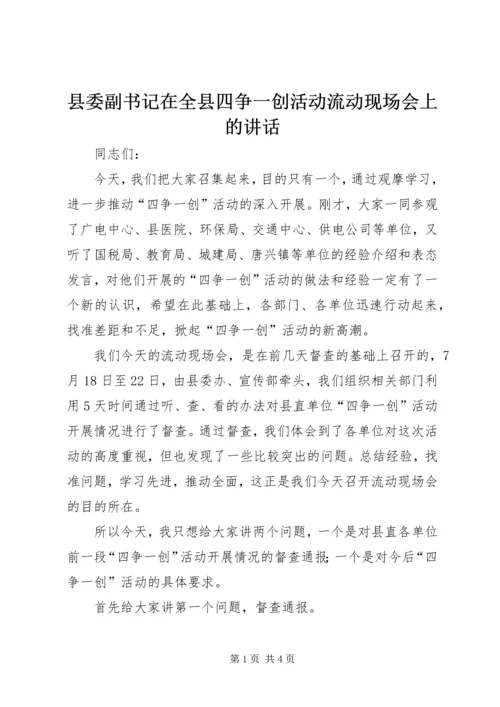 县委副书记在全县四争一创活动流动现场会上的讲话

同志们：

今天，我们把大家召集起来，目的只有一个，通过观摩学习，进一步推动“四争一创”活动的深入开展。刚才，大家一同参观了广电中心、县医院、环保局、交通中心、供电公司等单位，又听了国税局、教育局、城建局、唐兴镇等单位的经验介绍和表态发言，对他们开展的“四争一创”活动的做法和经验一定有了一个新的认识，希望在此基础上，各部门、各单位迅速行动起来，找准差距和不足，掀起“四争一创”活动的新高潮。

我们今天的流动现场会，是在前几天督查的基础上召开的，7月18日至22日，由县委办、宣传部牵头，我们组织相关部门利用5天时间通过听、查、看的办法对县直单位“四争一创”活动开展情况进行了督查。通过督查，我们体会到了各单位对这次活动的高度重视，但也发现了一些比较突出的问题。总结经验，找准问题，学习先进，推动全面，这正是我们今天召开流动现场会的目的所在。

所以今天，我只想给大家讲两个问题，一个是对县直各单位前一段“四争一创”活动开展情况的督查通报；一个是对今后“四争一创”活动的具体要求。

首先给大家讲第一个问题，督查通报。

第1页 共4页